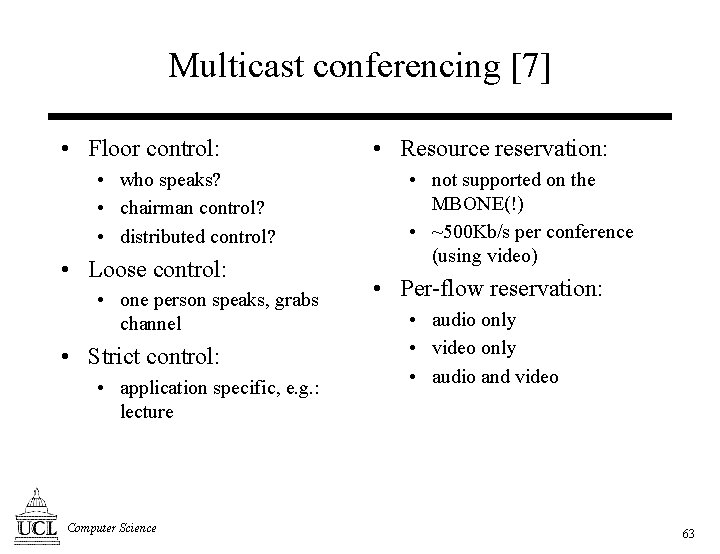 Multicast conferencing [7]

• Floor control:
  • who speaks?
  • chairman control?
  • distributed control?
• Loose control:
  • one person speaks, grabs channel
• Strict control:
  • application specific, e.g.: lecture

• Resource reservation:
  • not supported on the MBONE(!)
  • ~500Kb/s per conference (using video)
• Per-flow reservation:
  • audio only
  • video only
  • audio and video

UCL Computer Science

63